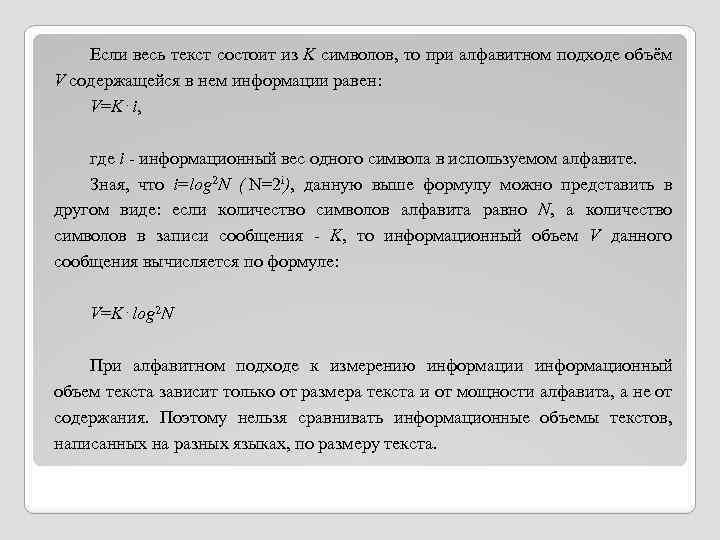 Если весь текст состоит из $K$ символов, то при алфавитном подходе объём $V$ содержащейся в нем информации равен:

$V=K \cdot i$,

где $i$ - информационный вес одного символа в используемом алфавите.

Зная, что $i=log^2N$ ( $N=2^i$), данную выше формулу можно представить в другом виде: если количество символов алфавита равно $N$, а количество символов в записи сообщения - $K$, то информационный объем $V$ данного сообщения вычисляется по формуле:

$V=K \cdot log^2N$

При алфавитном подходе к измерению информации информационный объем текста зависит только от размера текста и от мощности алфавита, а не от содержания. Поэтому нельзя сравнивать информационные объемы текстов, написанных на разных языках, по размеру текста.